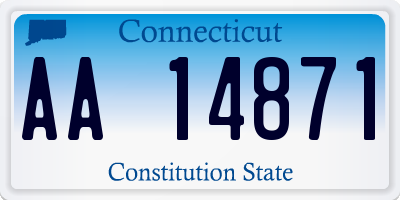 Connecticut

AA 14871

Constitution State